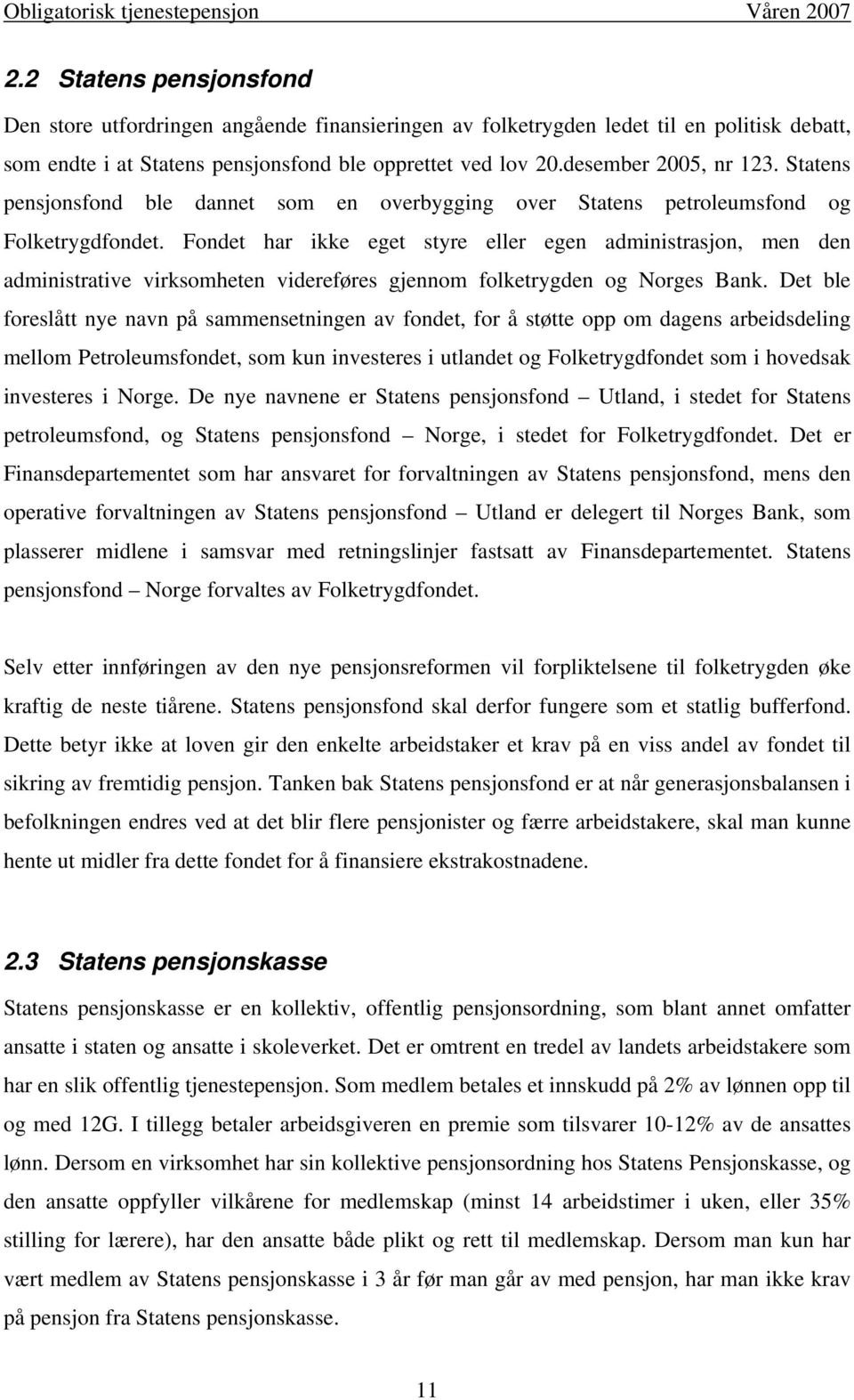 Obligatorisk tjenestepensjon Våren 2007

2.2 Statens pensjonsfond

Den store utfordringen angående finansieringen av folketrygden ledet til en politisk debatt, som endte i at Statens pensjonsfond ble opprettet ved lov 20.desember 2005, nr 123. Statens pensjonsfond ble dannet som en overbygging over Statens petroleumsfond og Folketrygdfondet. Fondet har ikke eget styre eller egen administrasjon, men den administrative virksomheten videreføres gjennom folketrygden og Norges Bank. Det ble foreslått nye navn på sammensetningen av fondet, for å støtte opp om dagens arbeidsdeling mellom Petroleumsfondet, som kun investeres i utlandet og Folketrygdfondet som i hovedsak investeres i Norge. De nye navnene er Statens pensjonsfond – Utland, i stedet for Statens petroleumsfond, og Statens pensjonsfond – Norge, i stedet for Folketrygdfondet. Det er Finansdepartementet som har ansvaret for forvaltningen av Statens pensjonsfond, mens den operative forvaltningen av Statens pensjonsfond – Utland er delegert til Norges Bank, som plasserer midlene i samsvar med retningslinjer fastsatt av Finansdepartementet. Statens pensjonsfond – Norge forvaltes av Folketrygdfondet.

Selv etter innføringen av den nye pensjonsreformen vil forpliktelsene til folketrygden øke kraftig de neste tiårene. Statens pensjonsfond skal derfor fungere som et statlig bufferfond. Dette betyr ikke at loven gir den enkelte arbeidstaker et krav på en viss andel av fondet til sikring av fremtidig pensjon. Tanken bak Statens pensjonsfond er at når generasjonsbalansen i befolkningen endres ved at det blir flere pensjonister og færre arbeidstakere, skal man kunne hente ut midler fra dette fondet for å finansiere ekstrakostnadene.

2.3 Statens pensjonskasse

Statens pensjonskasse er en kollektiv, offentlig pensjonsordning, som blant annet omfatter ansatte i staten og ansatte i skoleverket. Det er omtrent en tredel av landets arbeidstakere som har en slik offentlig tjenestepensjon. Som medlem betales et innskudd på 2% av lønnen opp til og med 12G. I tillegg betaler arbeidsgiveren en premie som tilsvarer 10-12% av de ansattes lønn. Dersom en virksomhet har sin kollektive pensjonsordning hos Statens Pensjonskasse, og den ansatte oppfyller vilkårene for medlemskap (minst 14 arbeidstimer i uken, eller 35% stilling for lærere), har den ansatte både plikt og rett til medlemskap. Dersom man kun har vært medlem av Statens pensjonskasse i 3 år før man går av med pensjon, har man ikke krav på pensjon fra Statens pensjonskasse.

11